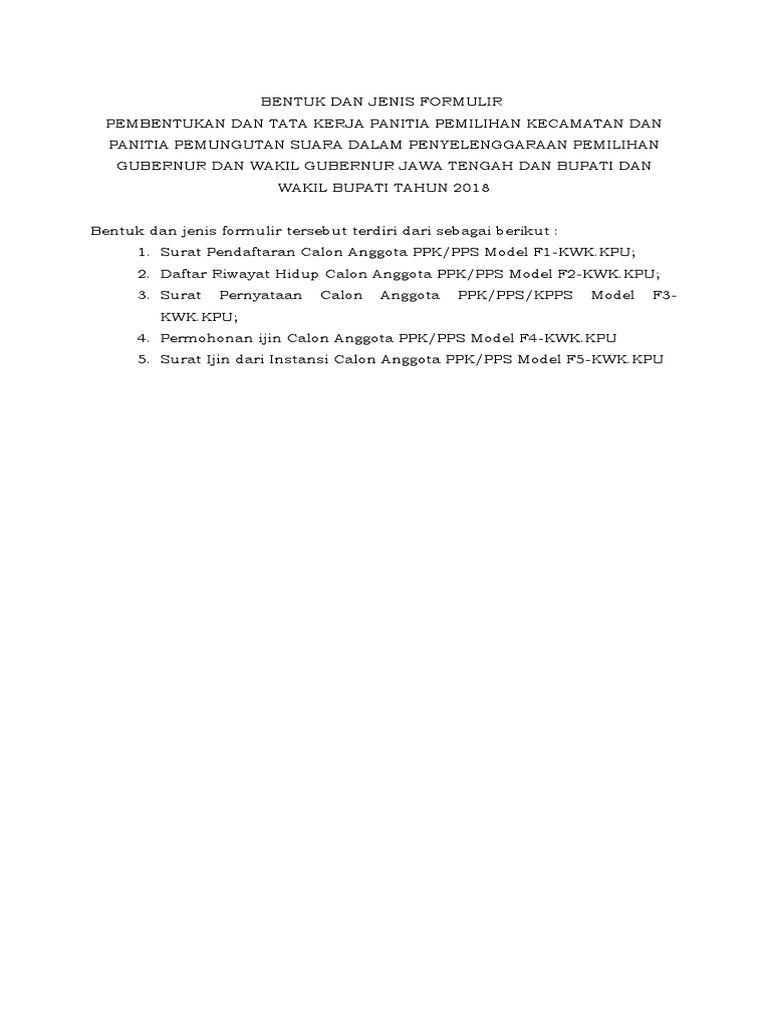 BENTUK DAN JENIS FORMULIR
PEMBENTUKAN DAN TATA KERJA PANITIA PEMILIHAN KECAMATAN DAN PANITIA PEMUNGUTAN SUARA DALAM PENYELENGGARAAN PEMILIHAN GUBERNUR DAN WAKIL GUBERNUR JAWA TENGAH DAN BUPATI DAN WAKIL BUPATI TAHUN 2018

Bentuk dan jenis formulir tersebut terdiri dari sebagai berikut :
1. Surat Pendaftaran Calon Anggota PPK/PPS Model F1-KWK.KPU;
2. Daftar Riwayat Hidup Calon Anggota PPK/PPS Model F2-KWK.KPU;
3. Surat Pernyataan Calon Anggota PPK/PPS/KPPS Model F3-KWK.KPU;
4. Permohonan ijin Calon Anggota PPK/PPS Model F4-KWK.KPU
5. Surat Ijin dari Instansi Calon Anggota PPK/PPS Model F5-KWK.KPU